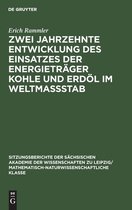 DE GRUYTER

Erich Rammler

ZWEI JAHRZEHNTE ENTWICKLUNG DES EINSATZES DER ENERGIETRÄGER KOHLE UND ERDÖL IM WELTMASSSTAB

SITZUNGSBERICHTE DER SÄCHSISCHEN AKADEMIE DER WISSENSCHAFTEN ZU LEIPZIG/ MATHEMATISCH-NATURWISSENSCHAFTLICHE KLASSE

DE G